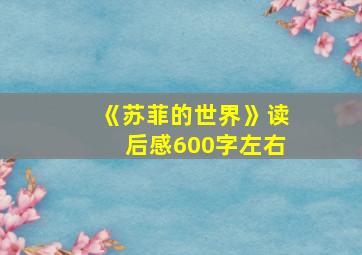 《苏菲的世界》读后感600字左右